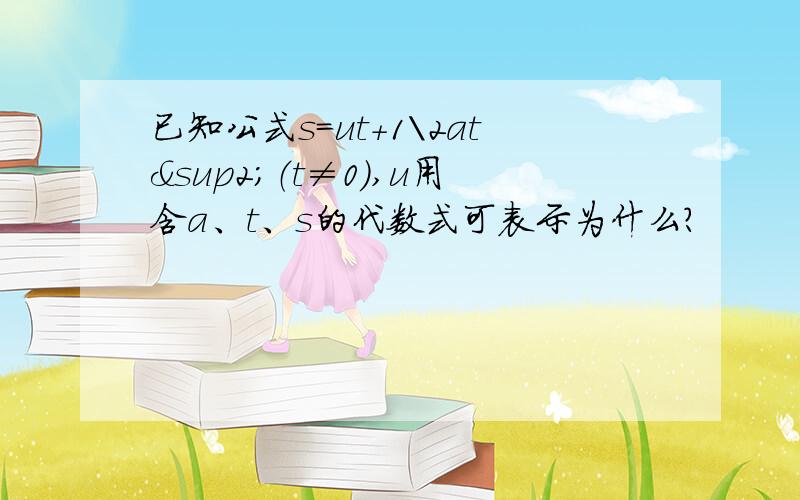 已知公式s=ut+1\2at&sup2;(t≠0),u用含a、t、s的代数式可表示为什么?